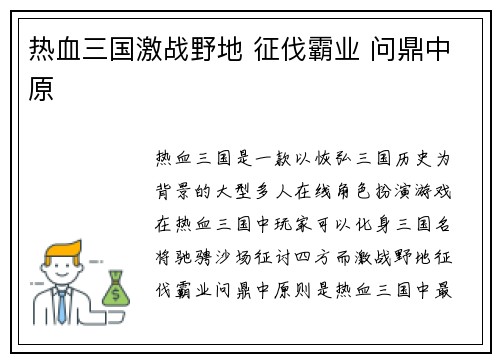 热血三国激战野地 征伐霸业 问鼎中原

热血三国是一款以恢弘三国历史为背景的大型多人在线角色扮演游戏在热血三国中玩家可以化身三国名将驰骋沙场征讨四方而激战野地征伐霸业问鼎中原则是热血三国中最

$